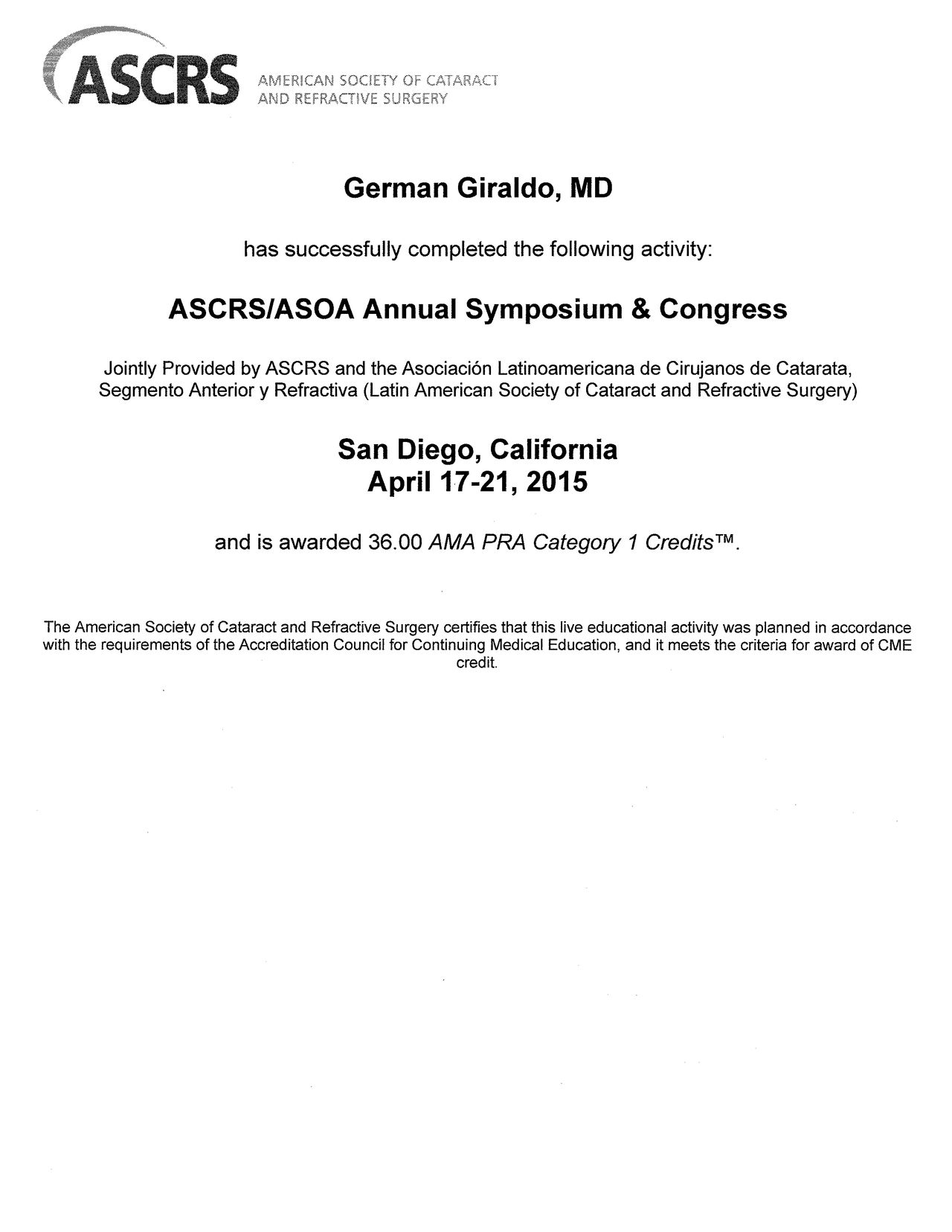 ASCRS AMERICAN SOCIETY OF CATARACT AND REFRACTIVE SURGERY

German Giraldo, MD

has successfully completed the following activity:

ASCRS/ASOA Annual Symposium & Congress

Jointly Provided by ASCRS and the Asociación Latinoamericana de Cirujanos de Catarata, Segmento Anterior y Refractiva (Latin American Society of Cataract and Refractive Surgery)

San Diego, California
April 17-21, 2015

and is awarded 36.00 AMA PRA Category 1 Credits™.

The American Society of Cataract and Refractive Surgery certifies that this live educational activity was planned in accordance with the requirements of the Accreditation Council for Continuing Medical Education, and it meets the criteria for award of CME credit.